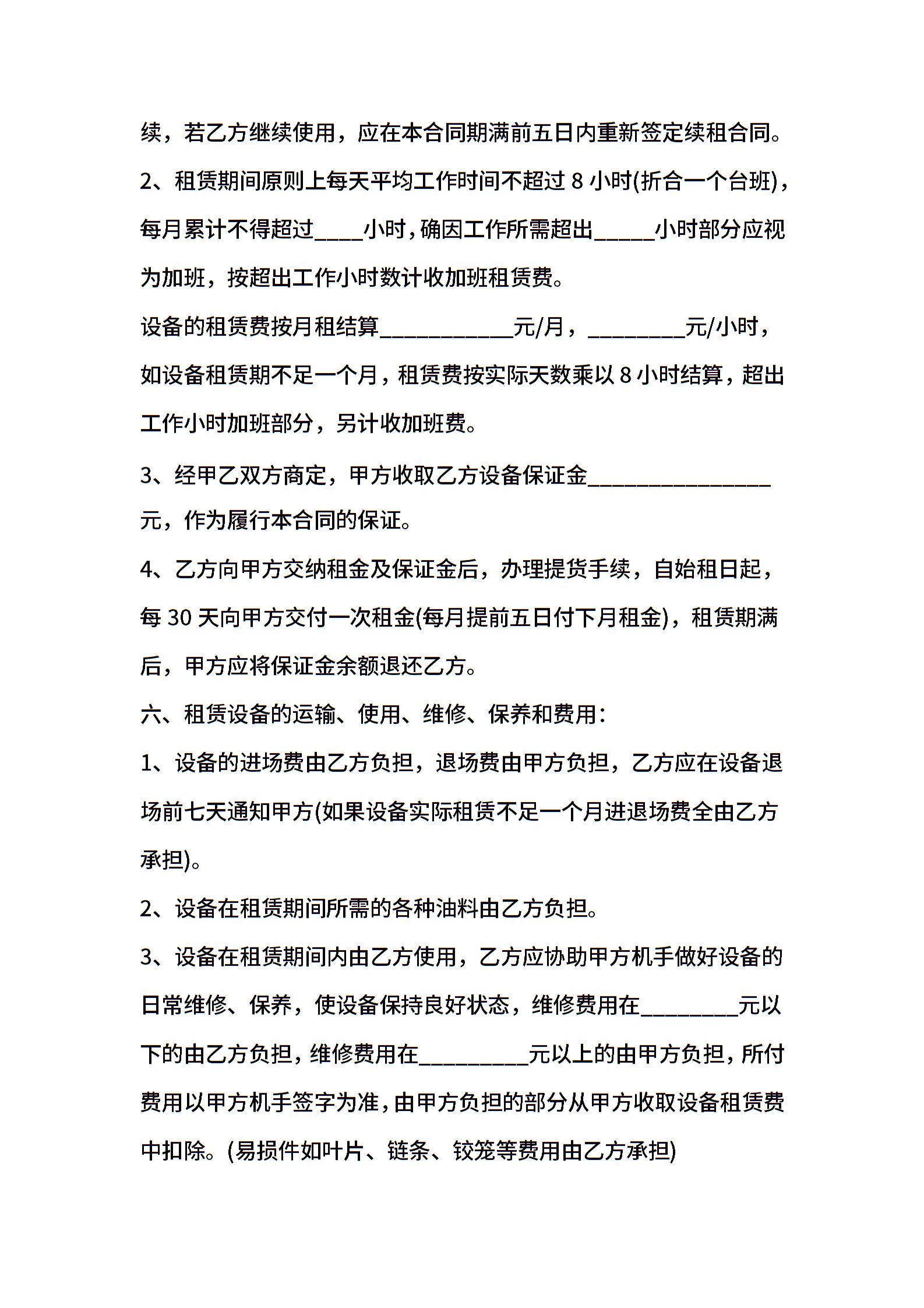 续，若乙方继续使用，应在本合同期满前五日内重新签定续租合同。

2、租赁期间原则上每天平均工作时间不超过 8 小时(折合一个台班)，每月累计不得超过____小时，确因工作所需超出_____小时部分应视为加班，按超出工作小时数计收加班租赁费。

设备的租赁费按月租结算___________元/月，________元/小时，如设备租赁期不足一个月，租赁费按实际天数乘以 8 小时结算，超出工作小时加班部分，另计收加班费。

3、经甲乙双方商定，甲方收取乙方设备保证金_______________元，作为履行本合同的保证。

4、乙方向甲方交纳租金及保证金后，办理提货手续，自始租日起，每 30 天向甲方交付一次租金(每月提前五日付下月租金)，租赁期满后，甲方应将保证金余额退还乙方。

六、租赁设备的运输、使用、维修、保养和费用：

1、设备的进场费由乙方负担，退场费由甲方负担，乙方应在设备退场前七天通知甲方(如果设备实际租赁不足一个月进退场费全由乙方承担)。

2、设备在租赁期间所需的各种油料由乙方负担。

3、设备在租赁期间内由乙方使用，乙方应协助甲方机手做好设备的日常维修、保养，使设备保持良好状态，维修费用在________元以下的由乙方负担，维修费用在_________元以上的由甲方负担，所付费用以甲方机手签字为准，由甲方负担的部分从甲方收取设备租赁费中扣除。(易损件如叶片、链条、铰笼等费用由乙方承担)